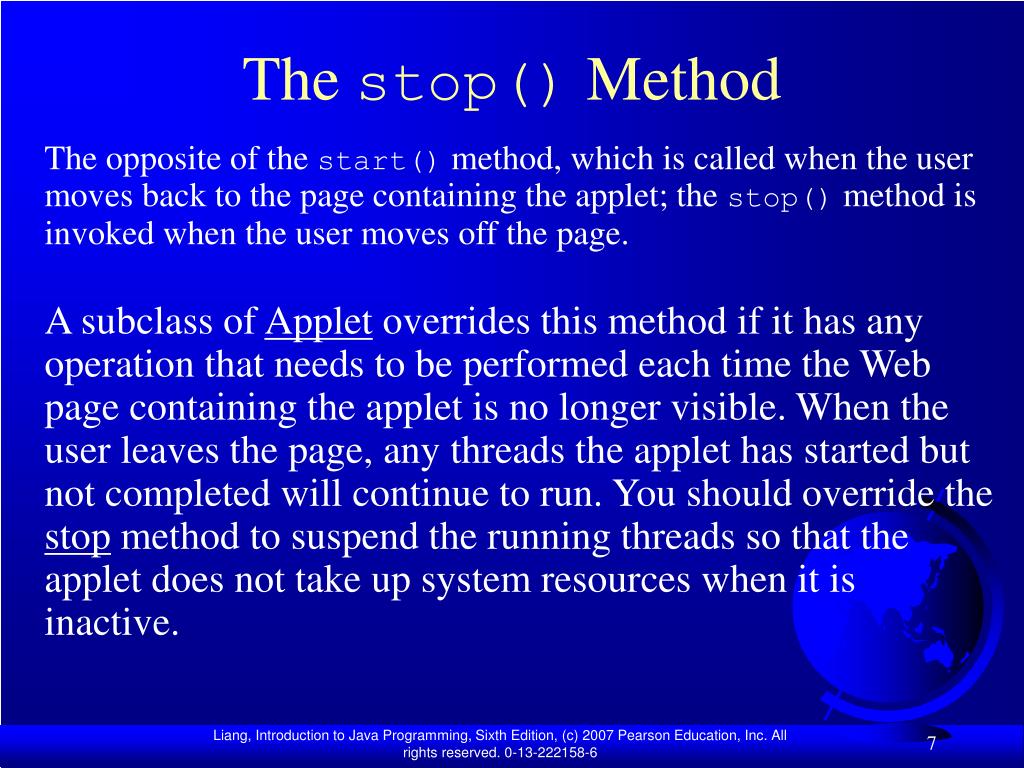 The stop() Method

The opposite of the start() method, which is called when the user moves back to the page containing the applet; the stop() method is invoked when the user moves off the page.

A subclass of Applet overrides this method if it has any operation that needs to be performed each time the Web page containing the applet is no longer visible. When the user leaves the page, any threads the applet has started but not completed will continue to run. You should override the stop method to suspend the running threads so that the applet does not take up system resources when it is inactive.

Liang, Introduction to Java Programming, Sixth Edition, (c) 2007 Pearson Education, Inc. All rights reserved. 0-13-222158-6

7